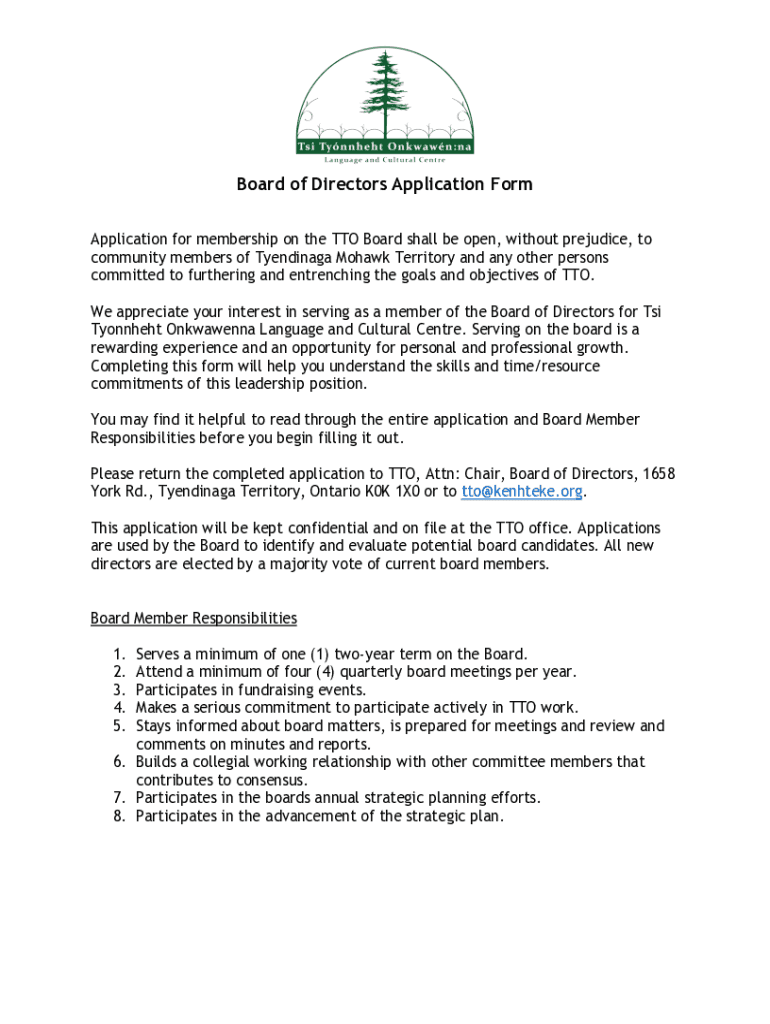 Tsi Tyónnheht Onkwawén:na
Language and Cultural Centre

Board of Directors Application Form

Application for membership on the TTO Board shall be open, without prejudice, to community members of Tyendinaga Mohawk Territory and any other persons committed to furthering and entrenching the goals and objectives of TTO.

We appreciate your interest in serving as a member of the Board of Directors for Tsi Tyonnheht Onkwawenna Language and Cultural Centre. Serving on the board is a rewarding experience and an opportunity for personal and professional growth. Completing this form will help you understand the skills and time/resource commitments of this leadership position.

You may find it helpful to read through the entire application and Board Member Responsibilities before you begin filling it out.

Please return the completed application to TTO, Attn: Chair, Board of Directors, 1658 York Rd., Tyendinaga Territory, Ontario K0K 1X0 or to tto@kenhteke.org.

This application will be kept confidential and on file at the TTO office. Applications are used by the Board to identify and evaluate potential board candidates. All new directors are elected by a majority vote of current board members.

Board Member Responsibilities

1. Serves a minimum of one (1) two-year term on the Board.
2. Attend a minimum of four (4) quarterly board meetings per year.
3. Participates in fundraising events.
4. Makes a serious commitment to participate actively in TTO work.
5. Stays informed about board matters, is prepared for meetings and review and comments on minutes and reports.
6. Builds a collegial working relationship with other committee members that contributes to consensus.
7. Participates in the boards annual strategic planning efforts.
8. Participates in the advancement of the strategic plan.